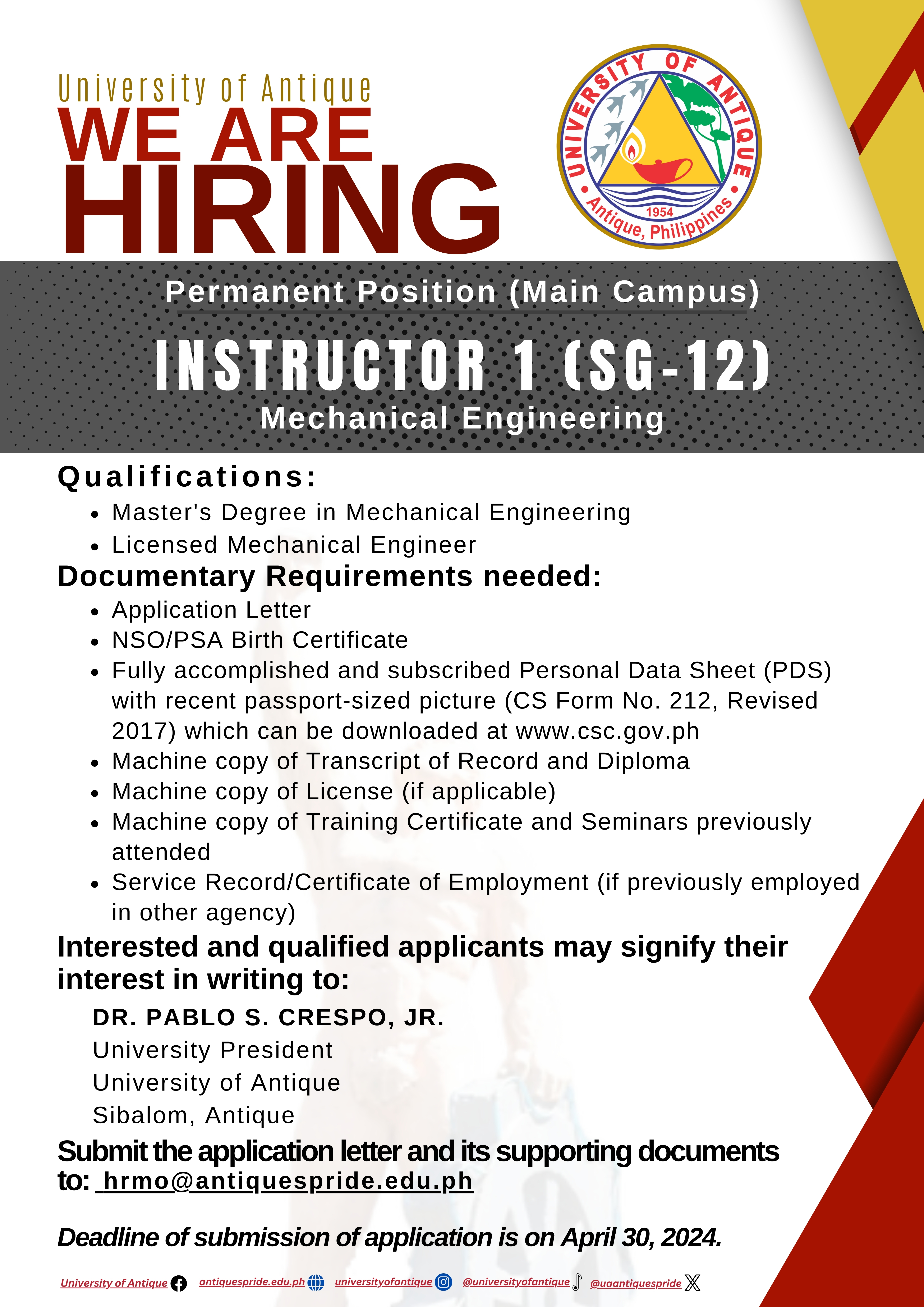 University of Antique
WE ARE
HIRING

UNIVERSITY OF ANTIQUE
1954
Antique, Philippines

Permanent Position (Main Campus)

INSTRUCTOR 1 (SG-12)

Mechanical Engineering

Qualifications:

- Master's Degree in Mechanical Engineering
- Licensed Mechanical Engineer

Documentary Requirements needed:

- Application Letter
- NSO/PSA Birth Certificate
- Fully accomplished and subscribed Personal Data Sheet (PDS) with recent passport-sized picture (CS Form No. 212, Revised 2017) which can be downloaded at www.csc.gov.ph
- Machine copy of Transcript of Record and Diploma
- Machine copy of License (if applicable)
- Machine copy of Training Certificate and Seminars previously attended
- Service Record/Certificate of Employment (if previously employed in other agency)

Interested and qualified applicants may signify their interest in writing to:

DR. PABLO S. CRESPO, JR.
University President
University of Antique
Sibalom, Antique

Submit the application letter and its supporting documents to: hrmo@antiquespride.edu.ph

Deadline of submission of application is on April 30, 2024.

University of Antique antiquespride.edu.ph universityofantique @universityofantique @uaantiquespride